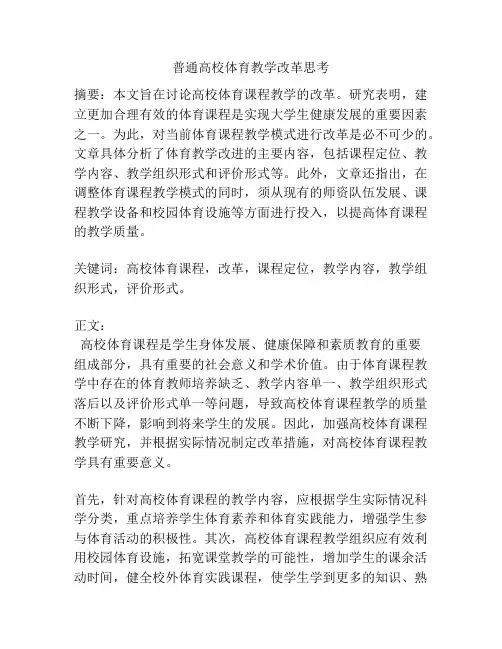 普通高校体育教学改革思考

摘要：本文旨在讨论高校体育课程教学的改革。研究表明，建立更加合理有效的体育课程是实现大学生健康发展的重要因素之一。为此，对当前体育课程教学模式进行改革是必不可少的。文章具体分析了体育教学改进的主要内容，包括课程定位、教学内容、教学组织形式和评价形式等。此外，文章还指出，在调整体育课程教学模式的同时，须从现有的师资队伍发展、课程教学设备和校园体育设施等方面进行投入，以提高体育课程的教学质量。

关键词：高校体育课程，改革，课程定位，教学内容，教学组织形式，评价形式。

正文：
高校体育课程是学生身体发展、健康保障和素质教育的重要组成部分，具有重要的社会意义和学术价值。由于体育课程教学中存在的体育教师培养缺乏、教学内容单一、教学组织形式落后以及评价形式单一等问题，导致高校体育课程教学的质量不断下降，影响到将来学生的发展。因此，加强高校体育课程教学研究，并根据实际情况制定改革措施，对高校体育课程教学具有重要意义。

首先，针对高校体育课程的教学内容，应根据学生实际情况科学分类，重点培养学生体育素养和体育实践能力，增强学生参与体育活动的积极性。其次，高校体育课程教学组织应有效利用校园体育设施，拓宽课堂教学的可能性，增加学生的课余活动时间，健全校外体育实践课程，使学生学到更多的知识、熟